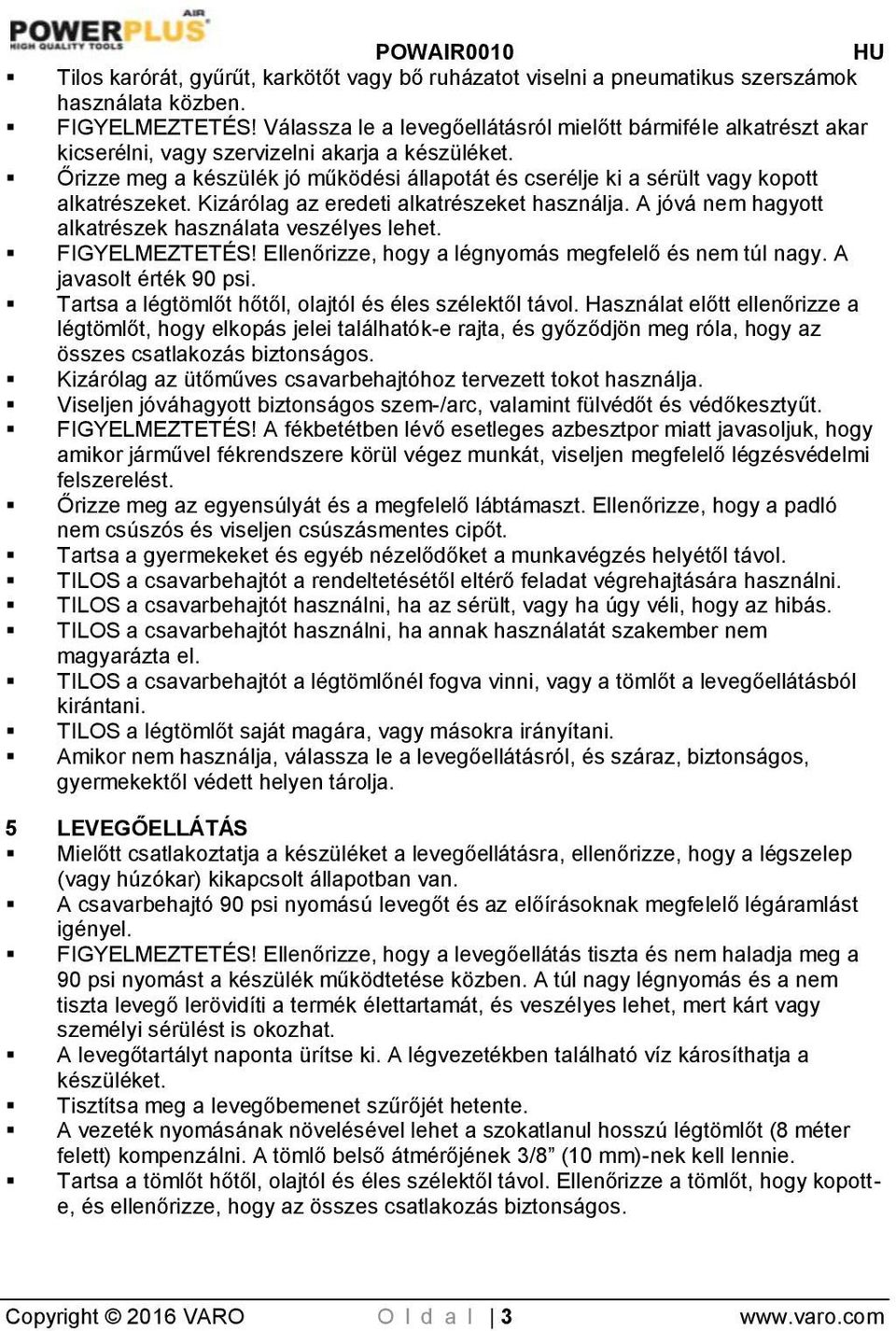 POWERPLUS AIR
HIGH QUALITY TOOLS
POWAIR0010 HU

▪ Tilos karórát, gyűrűt, karkötőt vagy bő ruházatot viselni a pneumatikus szerszámok használata közben.
▪ FIGYELMEZTETÉS! Válassza le a levegőellátásról mielőtt bármiféle alkatrészt akar kicserélni, vagy szervizelni akarja a készüléket.
▪ Őrizze meg a készülék jó működési állapotát és cserélje ki a sérült vagy kopott alkatrészeket. Kizárólag az eredeti alkatrészeket használja. A jóvá nem hagyott alkatrészek használata veszélyes lehet.
▪ FIGYELMEZTETÉS! Ellenőrizze, hogy a légnyomás megfelelő és nem túl nagy. A javasolt érték 90 psi.
▪ Tartsa a légtömlőt hőtől, olajtól és éles szélektől távol. Használat előtt ellenőrizze a légtömlőt, hogy elkopás jelei találhatók-e rajta, és győződjön meg róla, hogy az összes csatlakozás biztonságos.
▪ Kizárólag az ütőműves csavarbehajtóhoz tervezett tokot használja.
▪ Viseljen jóváhagyott biztonságos szem-/arc, valamint fülvédőt és védőkesztyűt.
▪ FIGYELMEZTETÉS! A fékbetétben lévő esetleges azbesztpor miatt javasoljuk, hogy amikor járművel fékrendszere körül végez munkát, viseljen megfelelő légzésvédelmi felszerelést.
▪ Őrizze meg az egyensúlyát és a megfelelő lábtámaszt. Ellenőrizze, hogy a padló nem csúszós és viseljen csúszásmentes cipőt.
▪ Tartsa a gyermekeket és egyéb nézelődőket a munkavégzés helyétől távol.
▪ TILOS a csavarbehajtót a rendeltetésétől eltérő feladat végrehajtására használni.
▪ TILOS a csavarbehajtót használni, ha az sérült, vagy ha úgy véli, hogy az hibás.
▪ TILOS a csavarbehajtót használni, ha annak használatát szakember nem magyarázta el.
▪ TILOS a csavarbehajtót a légtömlőnél fogva vinni, vagy a tömlőt a levegőellátásból kirántani.
▪ TILOS a légtömlőt saját magára, vagy másokra irányítani.
▪ Amikor nem használja, válassza le a levegőellátásról, és száraz, biztonságos, gyermekektől védett helyen tárolja.

5 LEVEGŐELLÁTÁS
▪ Mielőtt csatlakoztatja a készüléket a levegőellátásra, ellenőrizze, hogy a légszelep (vagy húzókar) kikapcsolt állapotban van.
▪ A csavarbehajtó 90 psi nyomású levegőt és az előírásoknak megfelelő légáramlást igényel.
▪ FIGYELMEZTETÉS! Ellenőrizze, hogy a levegőellátás tiszta és nem haladja meg a 90 psi nyomást a készülék működtetése közben. A túl nagy légnyomás és a nem tiszta levegő lerövidíti a termék élettartamát, és veszélyes lehet, mert kárt vagy személyi sérülést is okozhat.
▪ A levegőtartályt naponta ürítse ki. A légvezetékben található víz károsíthatja a készüléket.
▪ Tisztítsa meg a levegőbemenet szűrőjét hetente.
▪ A vezeték nyomásának növelésével lehet a szokatlanul hosszú légtömlőt (8 méter felett) kompenzálni. A tömlő belső átmérőjének 3/8” (10 mm)-nek kell lennie.
▪ Tartsa a tömlőt hőtől, olajtól és éles szélektől távol. Ellenőrizze a tömlőt, hogy kopott-e, és ellenőrizze, hogy az összes csatlakozás biztonságos.

Copyright © 2016 VARO O l d a l | 3 www.varo.com